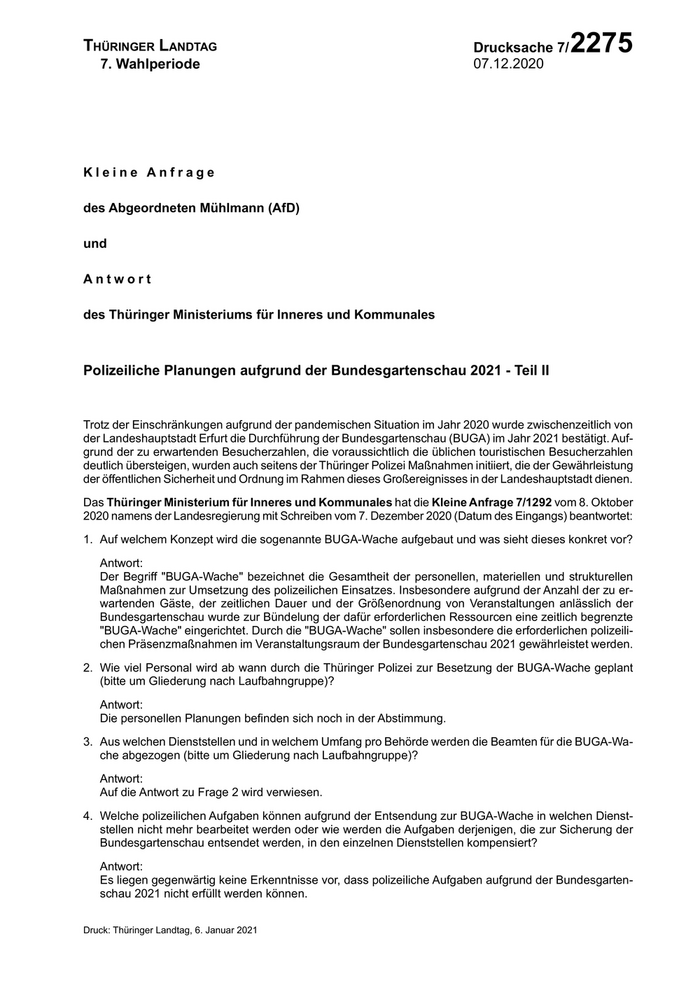 THÜRINGER LANDTAG
7. Wahlperiode

Drucksache 7/2275
07.12.2020

Kleine Anfrage

des Abgeordneten Mühlmann (AfD)

und

Antwort

des Thüringer Ministeriums für Inneres und Kommunales

Polizeiliche Planungen aufgrund der Bundesgartenschau 2021 - Teil II

Trotz der Einschränkungen aufgrund der pandemischen Situation im Jahr 2020 wurde zwischenzeitlich von der Landeshauptstadt Erfurt die Durchführung der Bundesgartenschau (BUGA) im Jahr 2021 bestätigt. Aufgrund der zu erwartenden Besucherzahlen, die voraussichtlich die üblichen touristischen Besucherzahlen deutlich übersteigen, wurden auch seitens der Thüringer Polizei Maßnahmen initiiert, die der Gewährleistung der öffentlichen Sicherheit und Ordnung im Rahmen dieses Großereignisses in der Landeshauptstadt dienen.

Das Thüringer Ministerium für Inneres und Kommunales hat die Kleine Anfrage 7/1292 vom 8. Oktober 2020 namens der Landesregierung mit Schreiben vom 7. Dezember 2020 (Datum des Eingangs) beantwortet:

1. Auf welchem Konzept wird die sogenannte BUGA-Wache aufgebaut und was sieht dieses konkret vor?

Antwort:
Der Begriff "BUGA-Wache" bezeichnet die Gesamtheit der personellen, materiellen und strukturellen Maßnahmen zur Umsetzung des polizeilichen Einsatzes. Insbesondere aufgrund der Anzahl der zu erwartenden Gäste, der zeitlichen Dauer und der Größenordnung von Veranstaltungen anlässlich der Bundesgartenschau wurde zur Bündelung der dafür erforderlichen Ressourcen eine zeitlich begrenzte "BUGA-Wache" eingerichtet. Durch die "BUGA-Wache" sollen insbesondere die erforderlichen polizeilichen Präsenzmaßnahmen im Veranstaltungsraum der Bundesgartenschau 2021 gewährleistet werden.

2. Wie viel Personal wird ab wann durch die Thüringer Polizei zur Besetzung der BUGA-Wache geplant (bitte um Gliederung nach Laufbahngruppe)?

Antwort:
Die personellen Planungen befinden sich noch in der Abstimmung.

3. Aus welchen Dienststellen und in welchem Umfang pro Behörde werden die Beamten für die BUGA-Wache abgezogen (bitte um Gliederung nach Laufbahngruppe)?

Antwort:
Auf die Antwort zu Frage 2 wird verwiesen.

4. Welche polizeilichen Aufgaben können aufgrund der Entsendung zur BUGA-Wache in welchen Dienststellen nicht mehr bearbeitet werden oder wie werden die Aufgaben derjenigen, die zur Sicherung der Bundesgartenschau entsendet werden, in den einzelnen Dienststellen kompensiert?

Antwort:
Es liegen gegenwärtig keine Erkenntnisse vor, dass polizeiliche Aufgaben aufgrund der Bundesgartenschau 2021 nicht erfüllt werden können.

Druck: Thüringer Landtag, 6. Januar 2021